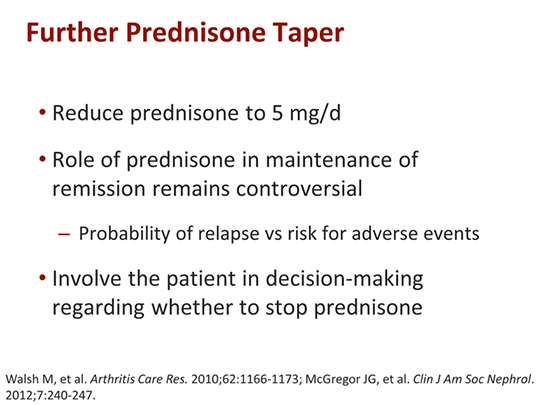 Further Prednisone Taper

• Reduce prednisone to 5 mg/d

• Role of prednisone in maintenance of remission remains controversial

– Probability of relapse vs risk for adverse events

• Involve the patient in decision-making regarding whether to stop prednisone

Walsh M, et al. Arthritis Care Res. 2010;62:1166-1173; McGregor JG, et al. Clin J Am Soc Nephrol. 2012;7:240-247.